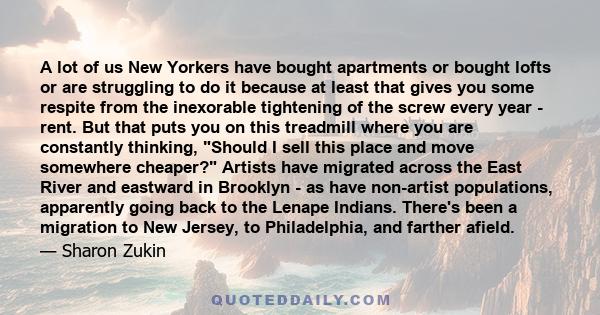 A lot of us New Yorkers have bought apartments or bought lofts or are struggling to do it because at least that gives you some respite from the inexorable tightening of the screw every year - rent. But that puts you on this treadmill where you are constantly thinking, "Should I sell this place and move somewhere cheaper?" Artists have migrated across the East River and eastward in Brooklyn - as have non-artist populations, apparently going back to the Lenape Indians. There's been a migration to New Jersey, to Philadelphia, and farther afield.

— Sharon Zukin

QUOTEDDAILY.COM